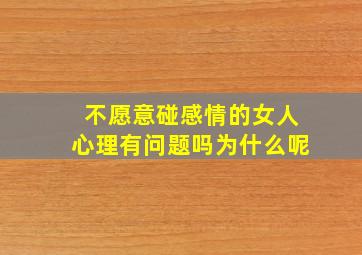 不愿意碰感情的女人
心理有问题吗为什么呢